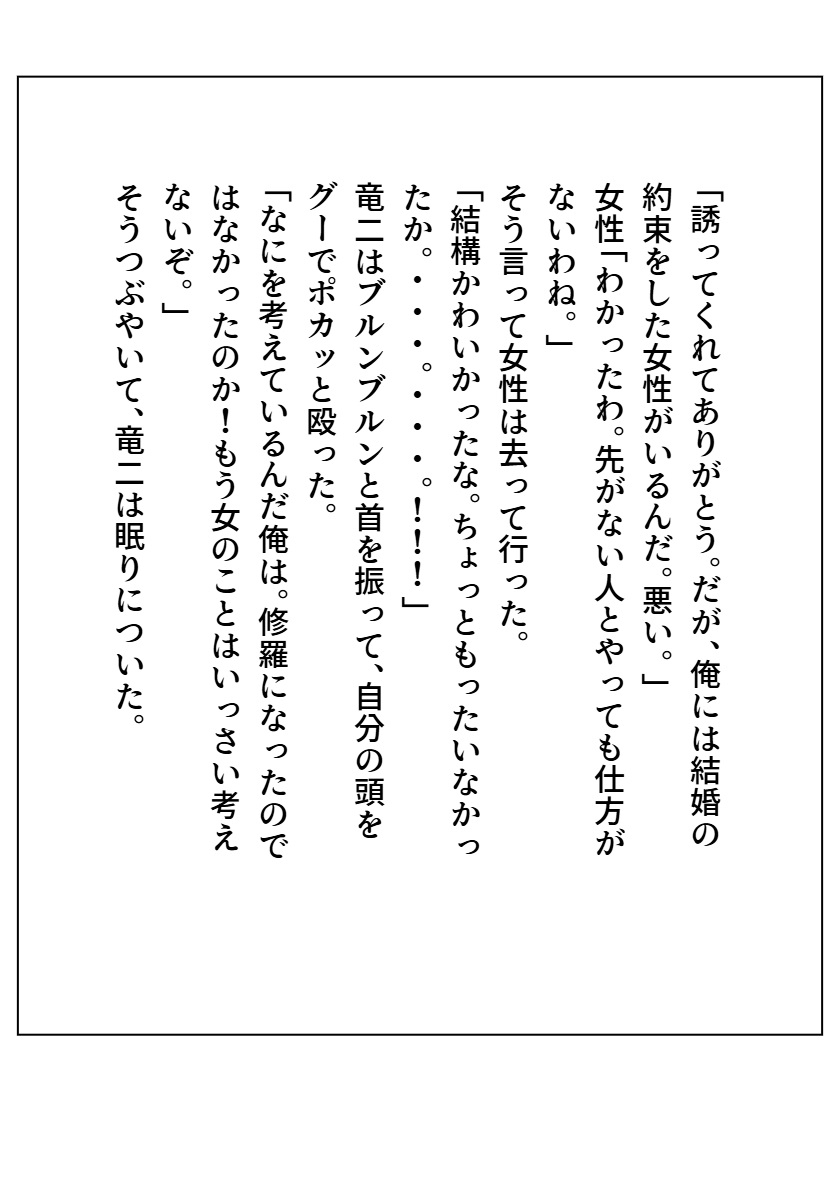 「誘ってくれてありがとう。だが、俺には結婚の約束をした女性がいるんだ。悪い。」

女性「わかったわ。先がない人とやっても仕方がないわね。」

そう言って女性は去って行った。

「結構かわいかったな。ちょっともったいなかったか。・・・。・・・。!!!」

竜二はブルンブルンと首を振って、自分の頭をグーでポカッと殴った。

「なにを考えているんだ俺は。修羅になったのではなかったのか!もう女のことはいっさい考えないぞ。」

そうつぶやいて、竜二は眠りについた。